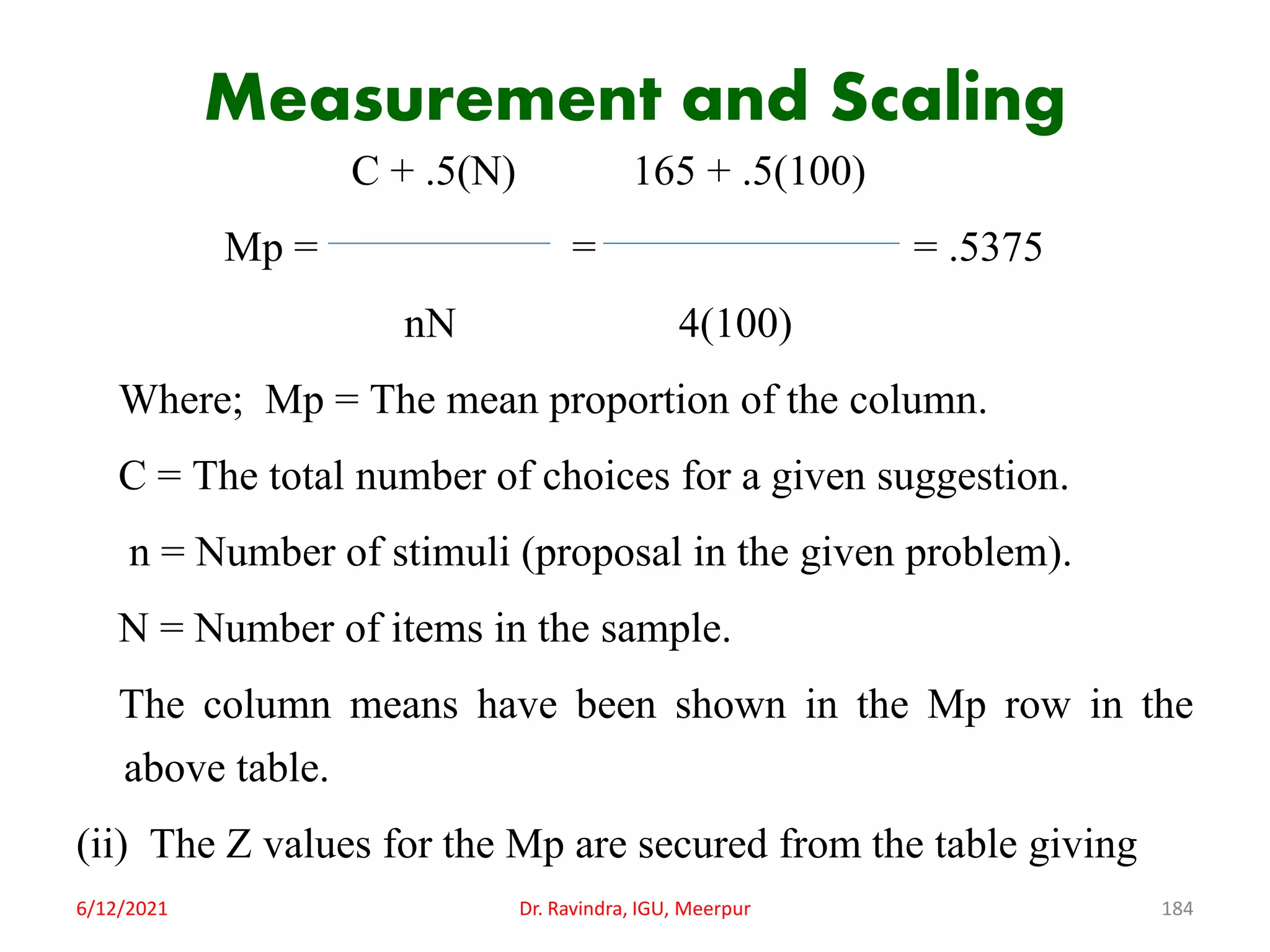 Measurement and Scaling

$Mp = \frac{C + .5(N)}{nN} = \frac{165 + .5(100)}{4(100)} = .5375$

Where; Mp = The mean proportion of the column.

C = The total number of choices for a given suggestion.

n = Number of stimuli (proposal in the given problem).

N = Number of items in the sample.

The column means have been shown in the Mp row in the above table.

(ii) The Z values for the Mp are secured from the table giving

6/12/2021

Dr. Ravindra, IGU, Meerpur

184